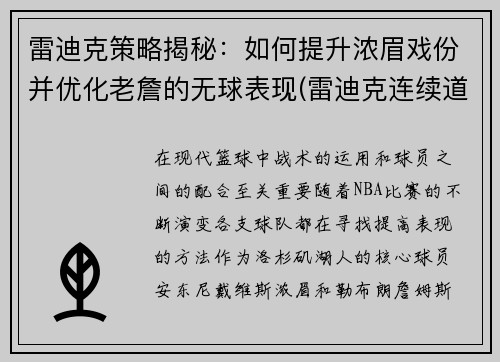 雷迪克策略揭秘：如何提升浓眉戏份并优化老詹的无球表现(雷迪克连续道

在现代篮球中战术的运用和球员之间的配合至关重要随着NBA比赛的不断演变各支球队都在寻找提高表现的方法作为洛杉矶湖人的核心球员安东尼戴维斯浓眉和勒布朗詹姆斯